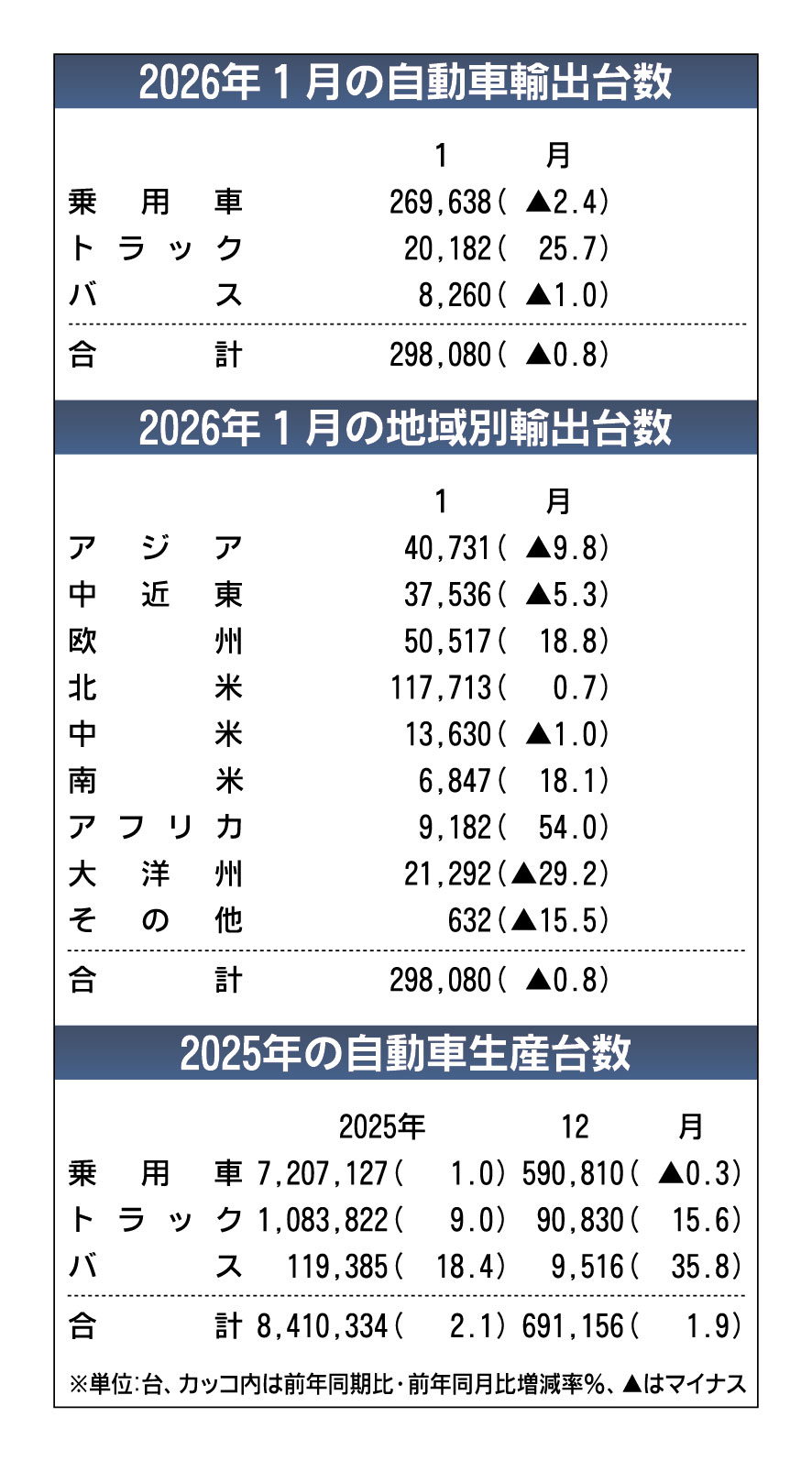 2026年１月の自動車輸出台数

| | １月 |
|---|---|
| 乗用車 | 269,638(▲2.4) |
| トラック | 20,182(25.7) |
| バス | 8,260(▲1.0) |
| 合計 | 298,080(▲0.8) |

2026年１月の地域別輸出台数

| | １月 |
|---|---|
| アジア | 40,731(▲9.8) |
| 中近東 | 37,536(▲5.3) |
| 欧州 | 50,517(18.8) |
| 北米 | 117,713(0.7) |
| 中米 | 13,630(▲1.0) |
| 南米 | 6,847(18.1) |
| アフリカ | 9,182(54.0) |
| 大洋州 | 21,292(▲29.2) |
| その他 | 632(▲15.5) |
| 合計 | 298,080(▲0.8) |

2025年の自動車生産台数

| | 2025年 | 12月 |
|---|---|---|
| 乗用車 | 7,207,127(1.0) | 590,810(▲0.3) |
| トラック | 1,083,822(9.0) | 90,830(15.6) |
| バス | 119,385(18.4) | 9,516(35.8) |
| 合計 | 8,410,334(2.1) | 691,156(1.9) |

※単位:台、カッコ内は前年同期比・前年同月比増減率%、▲はマイナス